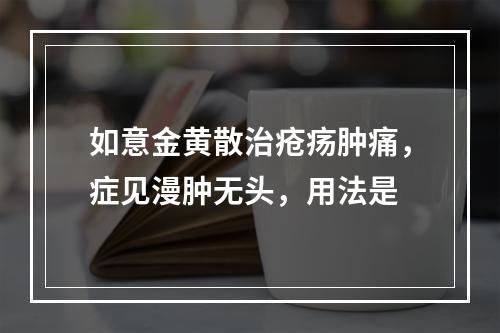 如意金黄散治疮疡肿痛，症见漫肿无头，用法是